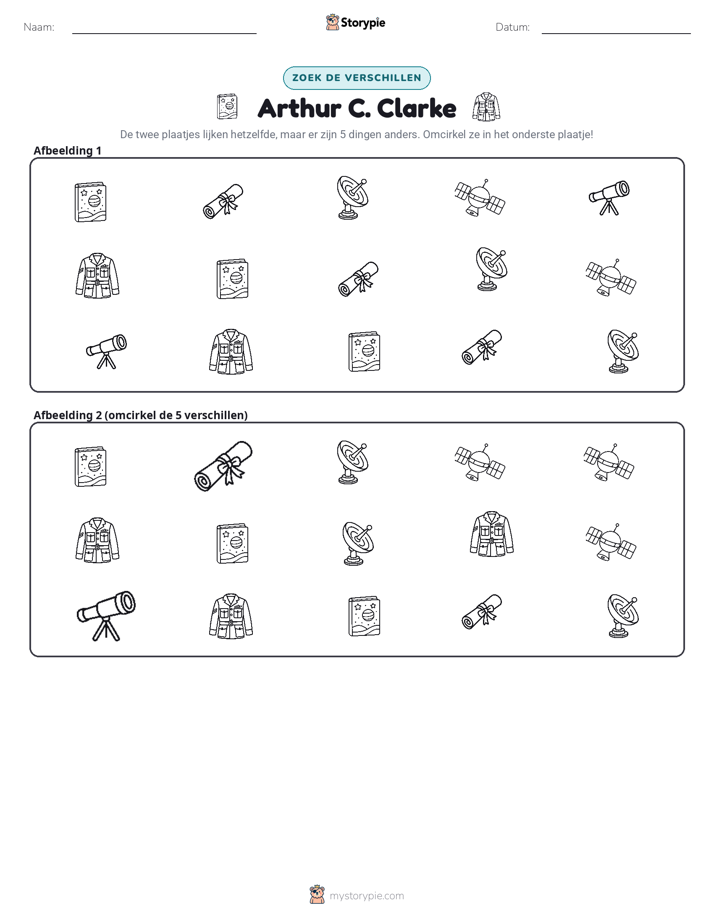 Naam: ____ Storypie Datum: ____

ZOEK DE VERSCHILLEN

Arthur C. Clarke

De twee plaatjes lijken hetzelfde, maar er zijn 5 dingen anders. Omcirkel ze in het onderste plaatje!

Afbeelding 1

Afbeelding 2 (omcirkel de 5 verschillen)

mystorypie.com